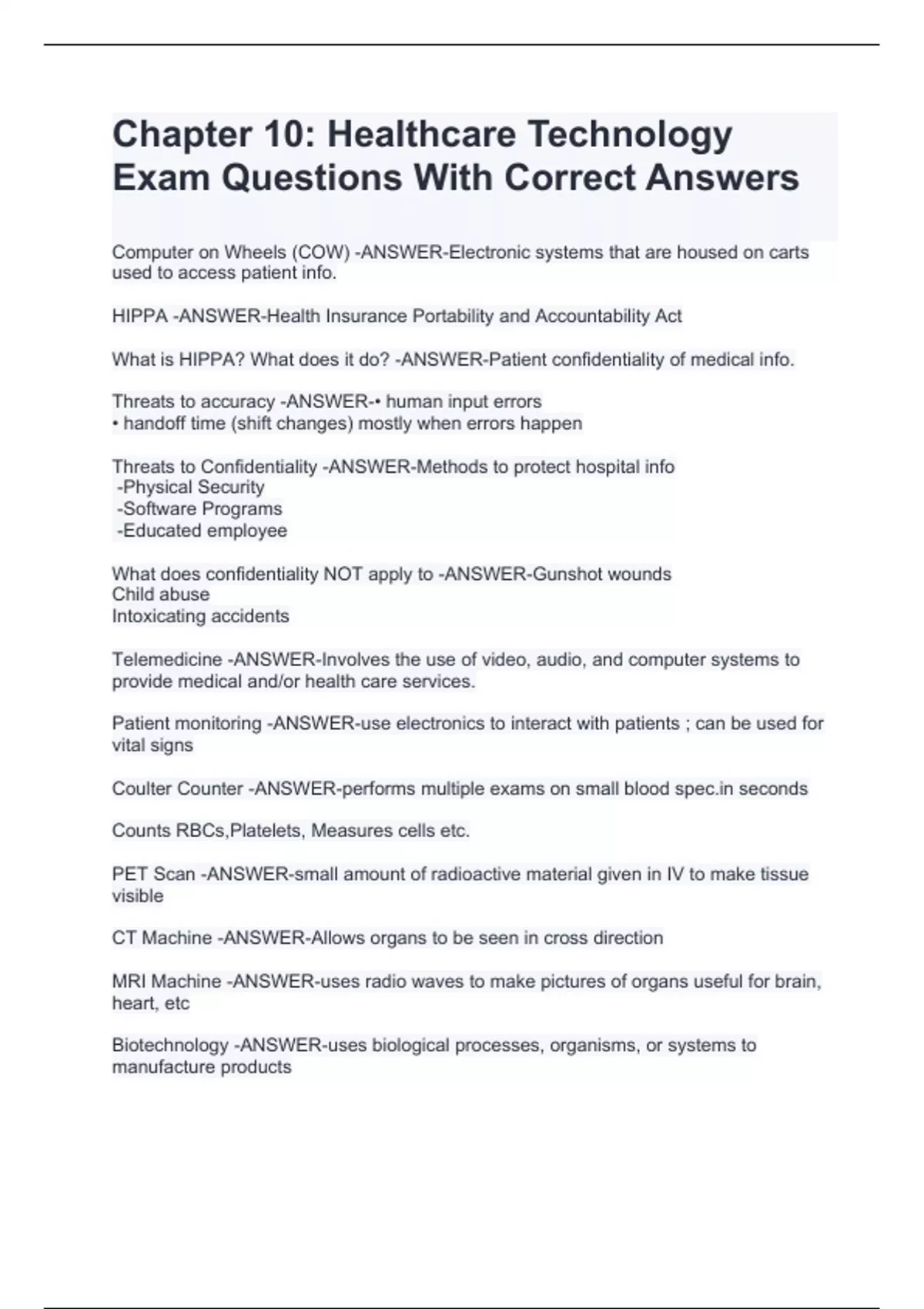 Chapter 10: Healthcare Technology Exam Questions With Correct Answers

Computer on Wheels (COW) -ANSWER-Electronic systems that are housed on carts used to access patient info.

HIPPA -ANSWER-Health Insurance Portability and Accountability Act

What is HIPPA? What does it do? -ANSWER-Patient confidentiality of medical info.

Threats to accuracy -ANSWER-• human input errors
• handoff time (shift changes) mostly when errors happen

Threats to Confidentiality -ANSWER-Methods to protect hospital info
-Physical Security
-Software Programs
-Educated employee

What does confidentiality NOT apply to -ANSWER-Gunshot wounds
Child abuse
Intoxicating accidents

Telemedicine -ANSWER-Involves the use of video, audio, and computer systems to provide medical and/or health care services.

Patient monitoring -ANSWER-use electronics to interact with patients ; can be used for vital signs

Coulter Counter -ANSWER-performs multiple exams on small blood spec.in seconds

Counts RBCs,Platelets, Measures cells etc.

PET Scan -ANSWER-small amount of radioactive material given in IV to make tissue visible

CT Machine -ANSWER-Allows organs to be seen in cross direction

MRI Machine -ANSWER-uses radio waves to make pictures of organs useful for brain, heart, etc

Biotechnology -ANSWER-uses biological processes, organisms, or systems to manufacture products